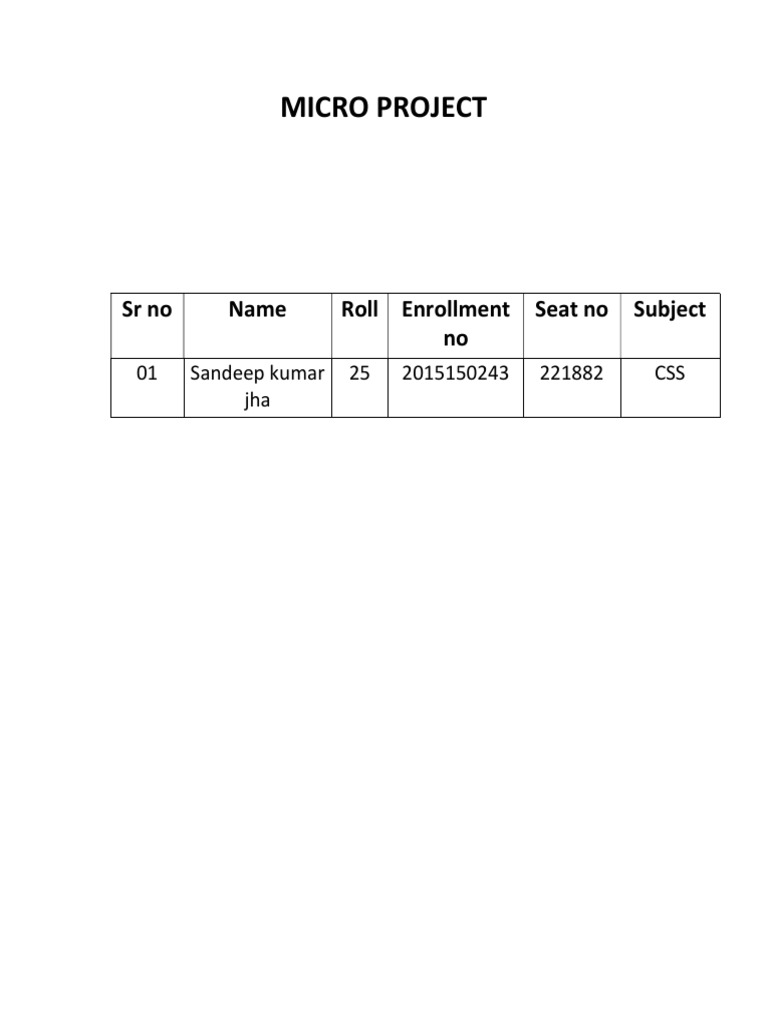 MICRO PROJECT

| Sr no | Name | Roll | Enrollment no | Seat no | Subject |
|---|---|---|---|---|---|
| 01 | Sandeep kumar jha | 25 | 2015150243 | 221882 | CSS |